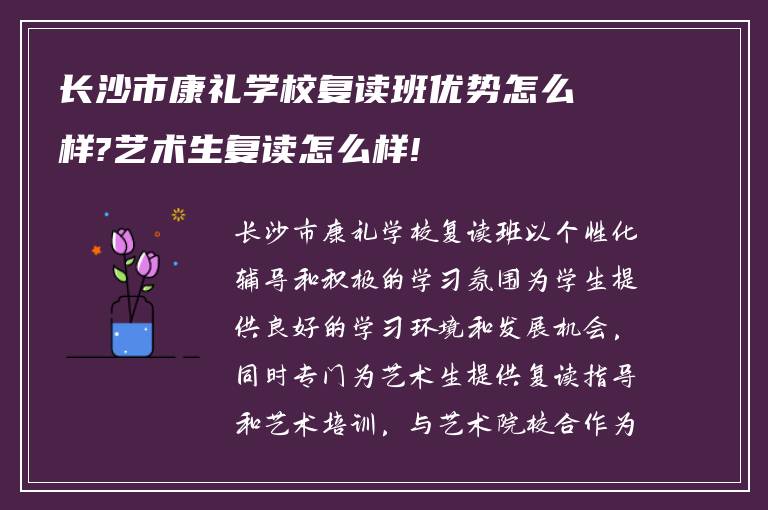 长沙市康礼学校复读班优势怎么样?艺术生复读怎么样!

长沙市康礼学校复读班以个性化辅导和积极的学习氛围为学生提供良好的学习环境和发展机会，同时专门为艺术生提供复读指导和艺术培训，与艺术院校合作为